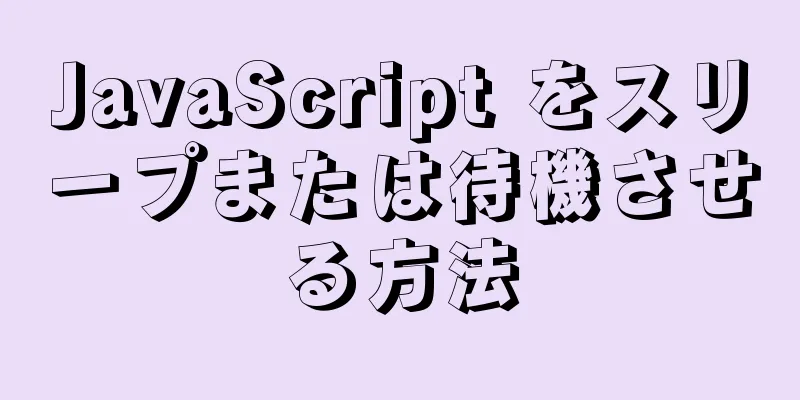 JavaScript をスリープまたは待機させる方法